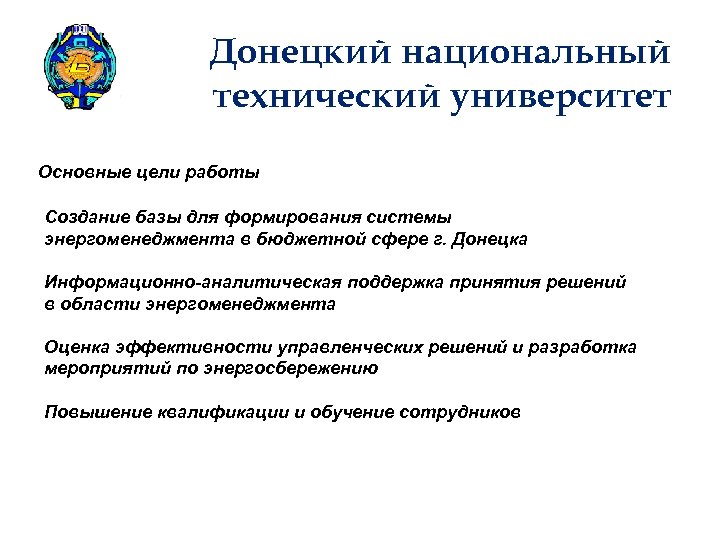 Донецкий национальный технический университет

Основные цели работы

Создание базы для формирования системы энергоменеджмента в бюджетной сфере г. Донецка

Информационно-аналитическая поддержка принятия решений в области энергоменеджмента

Оценка эффективности управленческих решений и разработка мероприятий по энергосбережению

Повышение квалификации и обучение сотрудников